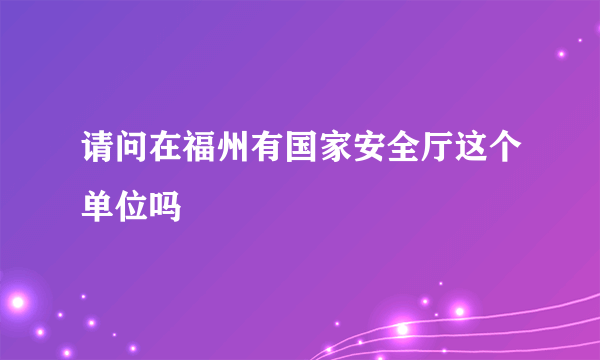 请问在福州有国家安全厅这个单位吗